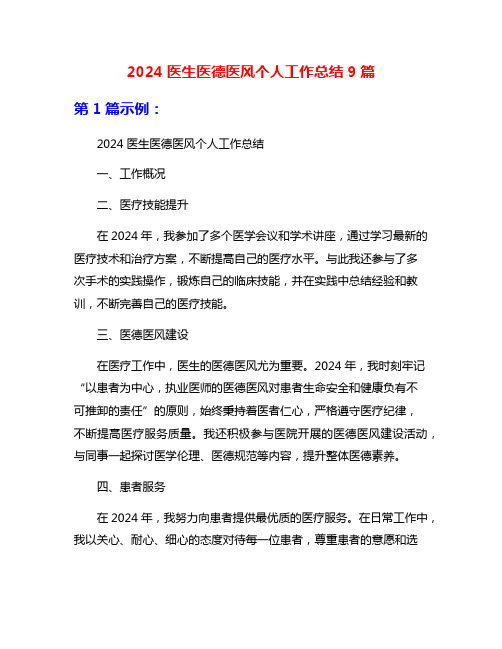 2024 医生医德医风个人工作总结 9 篇

第 1 篇示例：

2024 医生医德医风个人工作总结

一、工作概况

二、医疗技能提升

在 2024 年，我参加了多个医学会议和学术讲座，通过学习最新的医疗技术和治疗方案，不断提高自己的医疗水平。与此我还参与了多次手术的实践操作，锻炼自己的临床技能，并在实践中总结经验和教训，不断完善自己的医疗技能。

三、医德医风建设

在医疗工作中，医生的医德医风尤为重要。2024 年，我时刻牢记“以患者为中心，执业医师的医德医风对患者生命安全和健康负有不可推卸的责任”的原则，始终秉持着医者仁心，严格遵守医疗纪律，不断提高医疗服务质量。我还积极参与医院开展的医德医风建设活动，与同事一起探讨医学伦理、医德规范等内容，提升整体医德素养。

四、患者服务

在 2024 年，我努力向患者提供最优质的医疗服务。在日常工作中，我以关心、耐心、细心的态度对待每一位患者，尊重患者的意愿和选